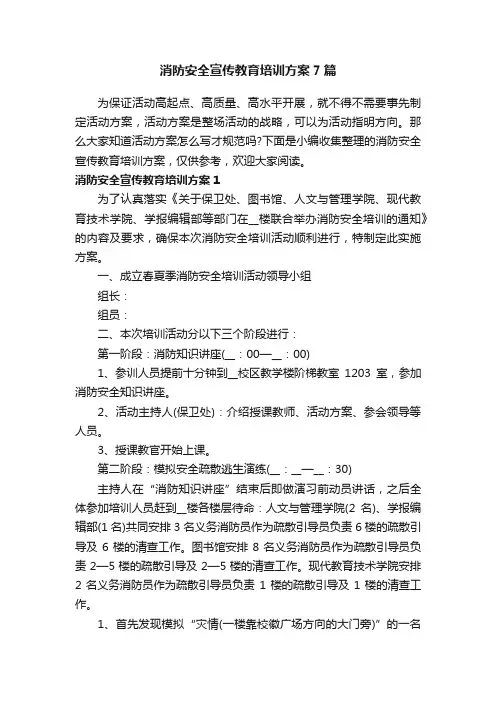 消防安全宣传教育培训方案7篇

为保证活动高起点、高质量、高水平开展，就不得不需要事先制定活动方案，活动方案是整场活动的战略，可以为活动指明方向。那么大家知道活动方案怎么写才规范吗?下面是小编收集整理的消防安全宣传教育培训方案，仅供参考，欢迎大家阅读。

消防安全宣传教育培训方案1

为了认真落实《关于保卫处、图书馆、人文与管理学院、现代教育技术学院、学报编辑部等部门在__楼联合举办消防安全培训的通知》的内容及要求，确保本次消防安全培训活动顺利进行，特制定此实施方案。

一、成立春夏季消防安全培训活动领导小组

组长：

组员：

二、本次培训活动分以下三个阶段进行：

第一阶段：消防知识讲座(__：00—__：00)

1、参训人员提前十分钟到__校区教学楼阶梯教室 1203 室，参加消防安全知识讲座。

2、活动主持人(保卫处)：介绍授课教师、活动方案、参会领导等人员。

3、授课教官开始上课。

第二阶段：模拟安全疏散逃生演练(__：__—__：30)

主持人在“消防知识讲座”结束后即做演习前动员讲话，之后全体参加培训人员赶到__楼各楼层待命：人文与管理学院(2 名)、学报编辑部(1 名)共同安排 3 名义务消防员作为疏散引导员负责 6 楼的疏散引导及 6 楼的清查工作。图书馆安排 8 名义务消防员作为疏散引导员负责 2—5 楼的疏散引导及 2—5 楼的清查工作。现代教育技术学院安排 2 名义务消防员作为疏散引导员负责 1 楼的疏散引导及 1 楼的清查工作。

1、首先发现模拟“灾情(一楼靠校徽广场方向的大门旁)”的一名